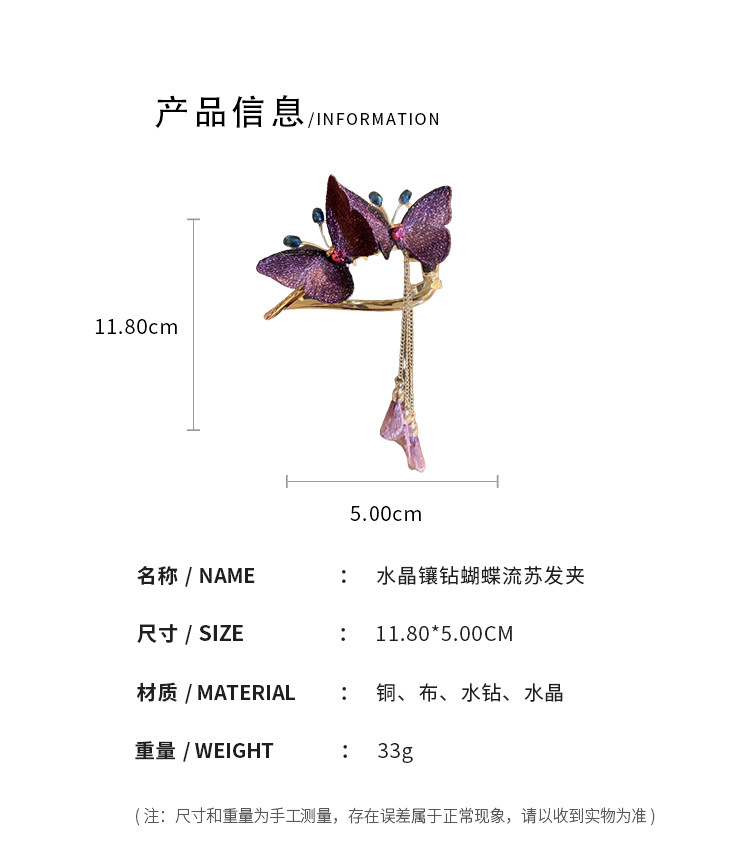 产品信息/INFORMATION

11.80cm

5.00cm

名称 / NAME ： 水晶镶钻蝴蝶流苏发夹

尺寸 / SIZE ： 11.80*5.00CM

材质 / MATERIAL ： 铜、布、水钻、水晶

重量 / WEIGHT ： 33g

（注：尺寸和重量为手工测量，存在误差属于正常现象，请以收到实物为准）